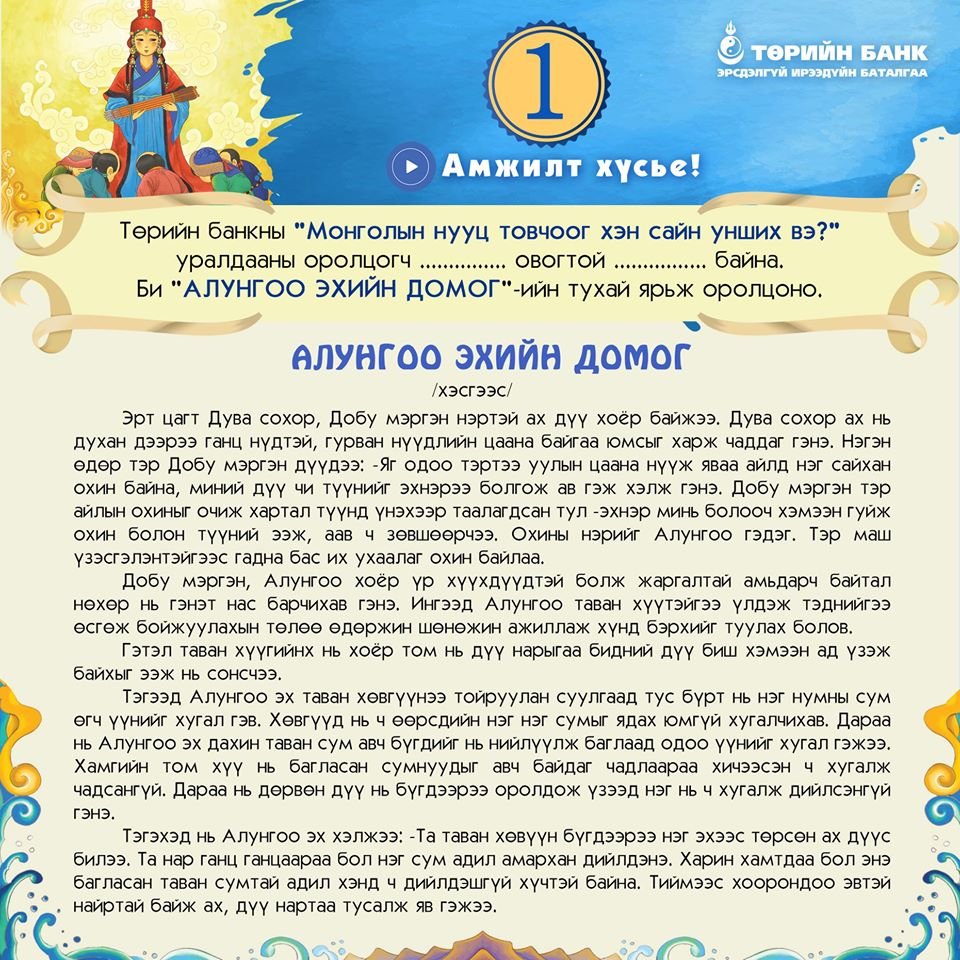 ТӨРИЙН БАНК
ЭРСДЭЛГҮЙ ИРЭЭДҮЙН БАТАЛГАА

1

Амжилт хүсье!

Төрийн банкны "Монголын нууц товчоог хэн сайн унших вэ?" уралдааны оролцогч ............... овогтой ................ байна. Би "АЛУНГОО ЭХИЙН ДОМОГ"-ийн тухай ярьж оролцоно.

АЛУНГОО ЭХИЙН ДОМОГ
/хэсгээс/

Эрт цагт Дува сохор, Добу мэргэн нэртэй ах дүү хоёр байжээ. Дува сохор ах нь духан дээрээ ганц нүдтэй, гурван нүүдлийн цаана байгаа юмсыг харж чаддаг гэнэ. Нэгэн өдөр тэр Добу мэргэн дүүдээ: -Яг одоо тэртээ уулын цаана нүүж яваа айлд нэг сайхан охин байна, миний дүү чи түүнийг эхнэрээ болгож ав гэж хэлж гэнэ. Добу мэргэн тэр айлын охиныг очиж хартал түүнд үнэхээр таалагдсан тул -эхнэр минь болооч хэмээн гуйж охин болон түүний ээж, аав ч зөвшөөрчээ. Охины нэрийг Алунгоо гэдэг. Тэр маш үзэсгэлэнтэйгээс гадна бас их ухаалаг охин байлаа.

Добу мэргэн, Алунгоо хоёр үр хүүхдүүдтэй болж жаргалтай амьдарч байтал нөхөр нь гэнэт нас барчихав гэнэ. Ингээд Алунгоо таван хүүтэйгээ үлдэж тэднийгээ өсгөж бойжуулахын төлөө өдөржин шөнөжин ажиллаж хүнд бэрхийг туулах болов.

Гэтэл таван хүүгийнх нь хоёр том нь дүү нарыгаа бидний дүү биш хэмээн ад үзэж байхыг ээж нь сонсчээ.

Тэгээд Алунгоо эх таван хөвгүүнээ тойруулан суулгаад тус бүрт нь нэг нумны сум өгч үүнийг хугал гэв. Хөвгүүд нь ч өөрсдийн нэг нэг сумыг ядах юмгүй хугалчихав. Дараа нь Алунгоо эх дахин таван сум авч бүгдийг нь нийлүүлж баглаад одоо үүнийг хугал гэжээ. Хамгийн том хүү нь багласан сумнуудыг авч байдаг чадлаараа хичээсэн ч хугалж чадсангүй. Дараа нь дөрвөн дүү нь бүгдээрээ оролдож үзээд нэг нь ч хугалж дийлсэнгүй гэнэ.

Тэгэхэд нь Алунгоо эх хэлжээ: -Та таван хөвүүн бүгдээрээ нэг эхээс төрсөн ах дүүс билээ. Та нар ганц ганцаараа бол нэг сум адил амархан дийлдэнэ. Харин хамтдаа бол энэ багласан таван сумтай адил хэнд ч дийлдэшгүй хүчтэй байна. Тиймээс хоорондоо эвтэй найртай байж ах, дүү нартаа тусалж яв гэжээ.